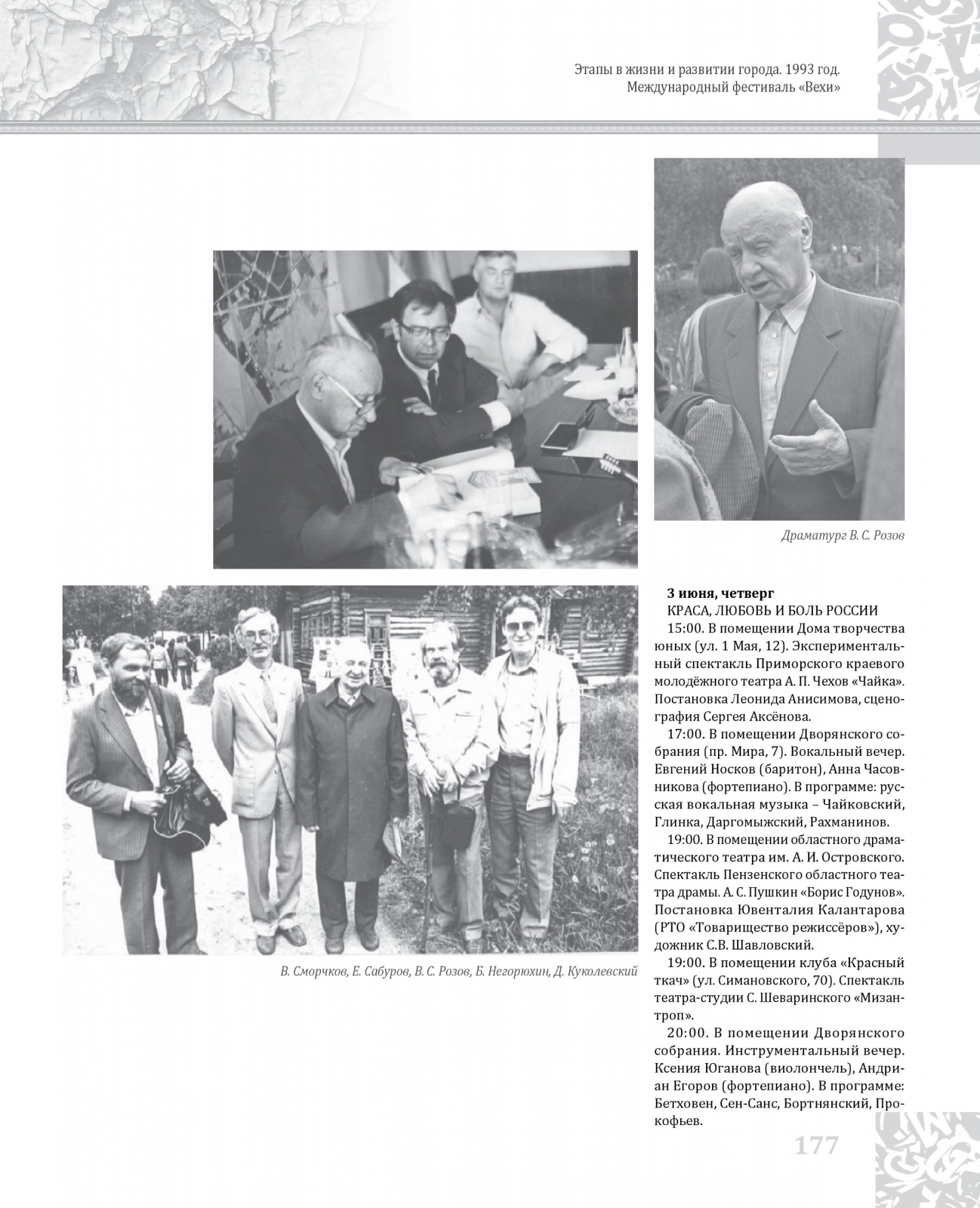 Этапы в жизни и развитии города. 1993 год.
Международный фестиваль «Вехи»

Драматург В. С. Розов

В. Сморчков, Е. Сабуров, В. С. Розов, Б. Негорюхин, Д. Куколевский

**3 июня, четверг**
КРАСА, ЛЮБОВЬ И БОЛЬ РОССИИ

15:00. В помещении Дома творчества юных (ул. 1 Мая, 12). Экспериментальный спектакль Приморского краевого молодёжного театра А. П. Чехов «Чайка». Постановка Леонида Анисимова, сценография Сергея Аксёнова.

17:00. В помещении Дворянского собрания (пр. Мира, 7). Вокальный вечер. Евгений Носков (баритон), Анна Часовникова (фортепиано). В программе: русская вокальная музыка – Чайковский, Глинка, Даргомыжский, Рахманинов.

19:00. В помещении областного драматического театра им. А. И. Островского. Спектакль Пензенского областного театра драмы. А. С. Пушкин «Борис Годунов». Постановка Ювенталия Калантарова (РТО «Товарищество режиссёров»), художник С.В. Шавловский.

19:00. В помещении клуба «Красный ткач» (ул. Симановского, 70). Спектакль театра-студии С. Шеваринского «Мизантроп».

20:00. В помещении Дворянского собрания. Инструментальный вечер. Ксения Юганова (виолончель), Андриан Егоров (фортепиано). В программе: Бетховен, Сен-Санс, Бортнянский, Прокофьев.

177